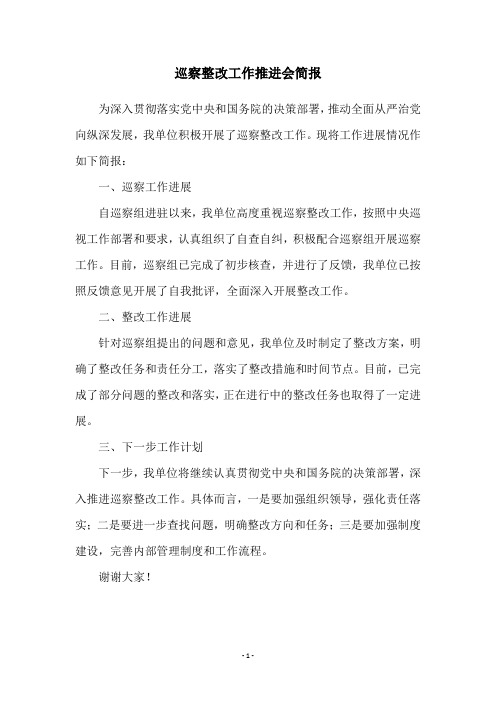 巡察整改工作推进会简报

为深入贯彻落实党中央和国务院的决策部署，推动全面从严治党向纵深发展，我单位积极开展了巡察整改工作。现将工作进展情况作如下简报：

一、巡察工作进展

自巡察组进驻以来，我单位高度重视巡察整改工作，按照中央巡视工作部署和要求，认真组织了自查自纠，积极配合巡察组开展巡察工作。目前，巡察组已完成了初步核查，并进行了反馈，我单位已按照反馈意见开展了自我批评，全面深入开展整改工作。

二、整改工作进展

针对巡察组提出的问题和意见，我单位及时制定了整改方案，明确了整改任务和责任分工，落实了整改措施和时间节点。目前，已完成了部分问题的整改和落实，正在进行中的整改任务也取得了一定进展。

三、下一步工作计划

下一步，我单位将继续认真贯彻党中央和国务院的决策部署，深入推进巡察整改工作。具体而言，一是要加强组织领导，强化责任落实；二是要进一步查找问题，明确整改方向和任务；三是要加强制度建设，完善内部管理制度和工作流程。

谢谢大家！

- 1 -